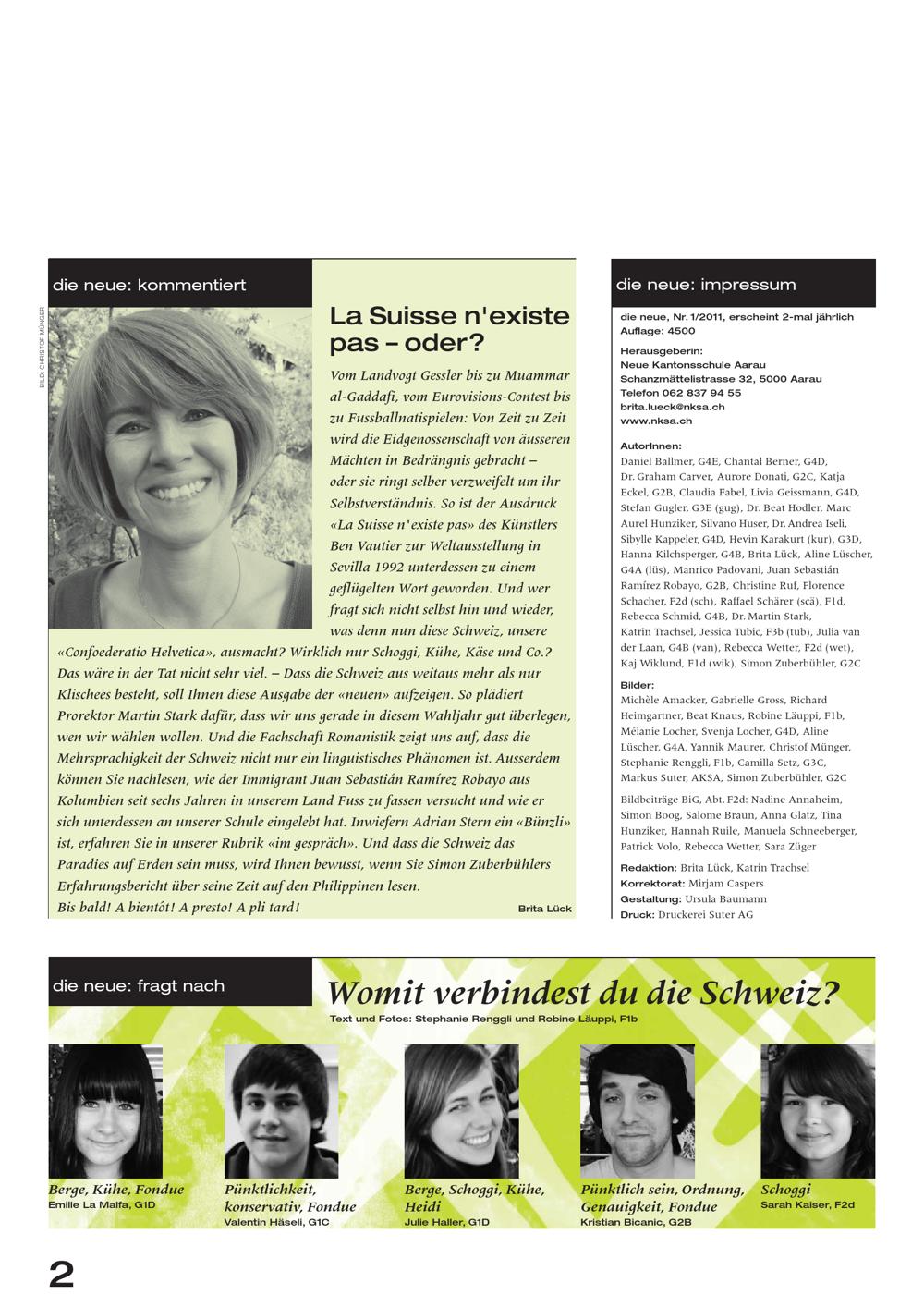 die neue: kommentiert

BILD: CHRISTOF MÜNGER

La Suisse n'existe pas – oder?

Vom Landvogt Gessler bis zu Muammar al-Gaddafi, vom Eurovisions-Contest bis zu Fussballnatispielen: Von Zeit zu Zeit wird die Eidgenossenschaft von äusseren Mächten in Bedrängnis gebracht – oder sie ringt selber verzweifelt um ihr Selbstverständnis. So ist der Ausdruck «La Suisse n'existe pas» des Künstlers Ben Vautier zur Weltausstellung in Sevilla 1992 unterdessen zu einem geflügelten Wort geworden. Und wer fragt sich nicht selbst hin und wieder, was denn nun diese Schweiz, unsere «Confoederatio Helvetica», ausmacht? Wirklich nur Schoggi, Kühe, Käse und Co.? Das wäre in der Tat nicht sehr viel. – Dass die Schweiz aus weitaus mehr als nur Klischees besteht, soll Ihnen diese Ausgabe der «neuen» aufzeigen. So plädiert Prorektor Martin Stark dafür, dass wir uns gerade in diesem Wahljahr gut überlegen, wen wir wählen wollen. Und die Fachschaft Romanistik zeigt uns auf, dass die Mehrsprachigkeit der Schweiz nicht nur ein linguistisches Phänomen ist. Ausserdem können Sie nachlesen, wie der Immigrant Juan Sebastián Ramírez Robayo aus Kolumbien seit sechs Jahren in unserem Land Fuss zu fassen versucht und wie er sich unterdessen an unserer Schule eingelebt hat. Inwiefern Adrian Stern ein «Bünzli» ist, erfahren Sie in unserer Rubrik «im gespräch». Und dass die Schweiz das Paradies auf Erden sein muss, wird Ihnen bewusst, wenn Sie Simon Zuberbühlers Erfahrungsbericht über seine Zeit auf den Philippinen lesen.
Bis bald! A bientôt! A presto! A pli tard!

Brita Lück

die neue: impressum

die neue, Nr. 1/2011, erscheint 2-mal jährlich
Auflage: 4500

Herausgeberin:
Neue Kantonsschule Aarau
Schanzmättelistrasse 32, 5000 Aarau
Telefon 062 837 94 55
brita.lueck@nksa.ch
www.nksa.ch

AutorInnen:
Daniel Ballmer, G4E, Chantal Berner, G4D, Dr. Graham Carver, Aurore Donati, G2C, Katja Eckel, G2B, Claudia Fabel, Livia Geissmann, G4D, Stefan Gugler, G3E (gug), Dr. Beat Hodler, Marc Aurel Hunziker, Silvano Huser, Dr. Andrea Iseli, Sibylle Kappeler, G4D, Hevin Karakurt (kur), G3D, Hanna Kilchsperger, G4B, Brita Lück, Aline Lüscher, G4A (lüs), Manrico Padovani, Juan Sebastián Ramírez Robayo, G2B, Christine Ruf, Florence Schacher, F2d (sch), Raffael Schärer (scä), F1d, Rebecca Schmid, G4B, Dr. Martin Stark, Katrin Trachsel, Jessica Tubic, F3b (tub), Julia van der Laan, G4B (van), Rebecca Wetter, F2d (wet), Kaj Wiklund, F1d (wik), Simon Zuberbühler, G2C

Bilder:
Michèle Amacker, Gabrielle Gross, Richard Heimgartner, Beat Knaus, Robine Läuppi, F1b, Mélanie Locher, Svenja Locher, G4D, Aline Lüscher, G4A, Yannik Maurer, Christof Münger, Stephanie Renggli, F1b, Camilla Setz, G3C, Markus Suter, AKSA, Simon Zuberbühler, G2C

Bildbeiträge BiG, Abt. F2d: Nadine Annaheim, Simon Boog, Salome Braun, Anna Glatz, Tina Hunziker, Hannah Ruile, Manuela Schneeberger, Patrick Volo, Rebecca Wetter, Sara Züger

Redaktion: Brita Lück, Katrin Trachsel
Korrektorat: Mirjam Caspers
Gestaltung: Ursula Baumann
Druck: Druckerei Suter AG

die neue: fragt nach

Womit verbindest du die Schweiz?

Text und Fotos: Stephanie Renggli und Robine Läuppi, F1b

Berge, Kühe, Fondue
Emilie La Malfa, G1D

Pünktlichkeit, konservativ, Fondue
Valentin Häseli, G1C

Berge, Schoggi, Kühe, Heidi
Julie Haller, G1D

Pünktlich sein, Ordnung, Genauigkeit, Fondue
Kristian Bicanic, G2B

Schoggi
Sarah Kaiser, F2d

2